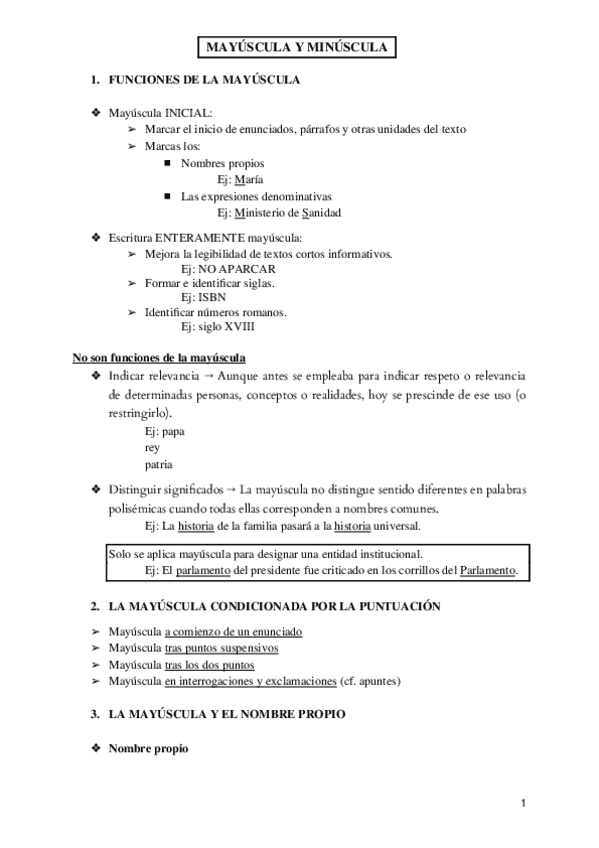 MAYÚSCULA Y MINÚSCULA

1. FUNCIONES DE LA MAYÚSCULA

❖ Mayúscula INICIAL:
➢ Marcar el inicio de enunciados, párrafos y otras unidades del texto
➢ Marcas los:
■ Nombres propios
Ej: María
■ Las expresiones denominativas
Ej: Ministerio de Sanidad

❖ Escritura ENTERAMENTE mayúscula:
➢ Mejora la legibilidad de textos cortos informativos.
Ej: NO APARCAR
➢ Formar e identificar siglas.
Ej: ISBN
➢ Identificar números romanos.
Ej: siglo XVIII

No son funciones de la mayúscula
❖ Indicar relevancia → Aunque antes se empleaba para indicar respeto o relevancia de determinadas personas, conceptos o realidades, hoy se prescinde de ese uso (o restringirlo).
Ej: papa
rey
patria

❖ Distinguir significados → La mayúscula no distingue sentido diferentes en palabras polisémicas cuando todas ellas corresponden a nombres comunes.
Ej: La historia de la familia pasará a la historia universal.

Solo se aplica mayúscula para designar una entidad institucional.
Ej: El parlamento del presidente fue criticado en los corrillos del Parlamento.

2. LA MAYÚSCULA CONDICIONADA POR LA PUNTUACIÓN

➢ Mayúscula a comienzo de un enunciado
➢ Mayúscula tras puntos suspensivos
➢ Mayúscula tras los dos puntos
➢ Mayúscula en interrogaciones y exclamaciones (cf. apuntes)

3. LA MAYÚSCULA Y EL NOMBRE PROPIO

❖ Nombre propio

1